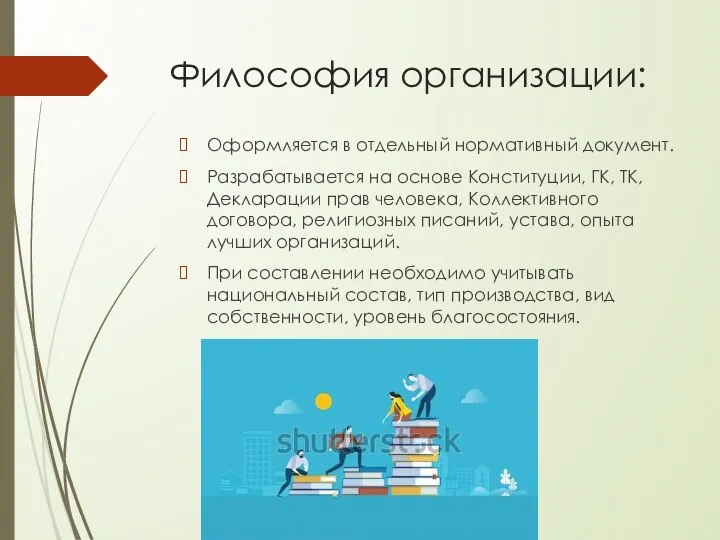 Философия организации:

Оформляется в отдельный нормативный документ.

Разрабатывается на основе Конституции, ГК, ТК, Декларации прав человека, Коллективного договора, религиозных писаний, устава, опыта лучших организаций.

При составлении необходимо учитывать национальный состав, тип производства, вид собственности, уровень благосостояния.

shutterstock